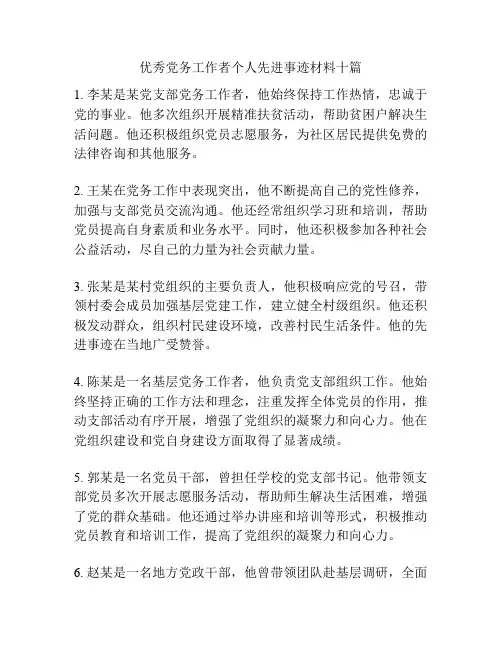 优秀党务工作者个人先进事迹材料十篇

1. 李某是某党支部党务工作者，他始终保持工作热情，忠诚于党的事业。他多次组织开展精准扶贫活动，帮助贫困户解决生活问题。他还积极组织党员志愿服务，为社区居民提供免费的法律咨询和其他服务。

2. 王某在党务工作中表现突出，他不断提高自己的党性修养，加强与支部党员交流沟通。他还经常组织学习班和培训，帮助党员提高自身素质和业务水平。同时，他还积极参加各种社会公益活动，尽自己的力量为社会贡献力量。

3. 张某是某村党组织的主要负责人，他积极响应党的号召，带领村委会成员加强基层党建工作，建立健全村级组织。他还积极发动群众，组织村民建设环境，改善村民生活条件。他的先进事迹在当地广受赞誉。

4. 陈某是一名基层党务工作者，他负责党支部组织工作。他始终坚持正确的工作方法和理念，注重发挥全体党员的作用，推动支部活动有序开展，增强了党组织的凝聚力和向心力。他在党组织建设和党自身建设方面取得了显著成绩。

5. 郭某是一名党员干部，曾担任学校的党支部书记。他带领支部党员多次开展志愿服务活动，帮助师生解决生活困难，增强了党的群众基础。他还通过举办讲座和培训等形式，积极推动党员教育和培训工作，提高了党组织的凝聚力和向心力。

6. 赵某是一名地方党政干部，他曾带领团队赴基层调研，全面